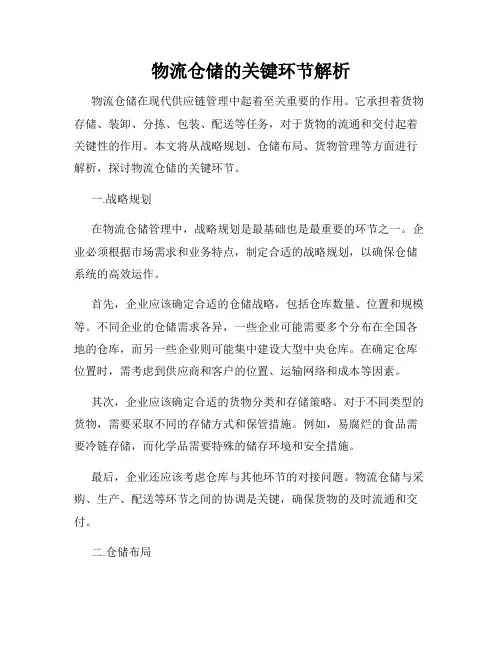 物流仓储的关键环节解析

物流仓储在现代供应链管理中起着至关重要的作用。它承担着货物存储、装卸、分拣、包装、配送等任务，对于货物的流通和交付起着关键性的作用。本文将从战略规划、仓储布局、货物管理等方面进行解析，探讨物流仓储的关键环节。

一.战略规划

在物流仓储管理中，战略规划是最基础也是最重要的环节之一。企业必须根据市场需求和业务特点，制定合适的战略规划，以确保仓储系统的高效运作。

首先，企业应该确定合适的仓储战略，包括仓库数量、位置和规模等。不同企业的仓储需求各异，一些企业可能需要多个分布在全国各地的仓库，而另一些企业则可能集中建设大型中央仓库。在确定仓库位置时，需考虑到供应商和客户的位置、运输网络和成本等因素。

其次，企业应该确定合适的货物分类和存储策略。对于不同类型的货物，需要采取不同的存储方式和保管措施。例如，易腐烂的食品需要冷链存储，而化学品需要特殊的储存环境和安全措施。

最后，企业还应该考虑仓库与其他环节的对接问题。物流仓储与采购、生产、配送等环节之间的协调是关键，确保货物的及时流通和交付。

二.仓储布局